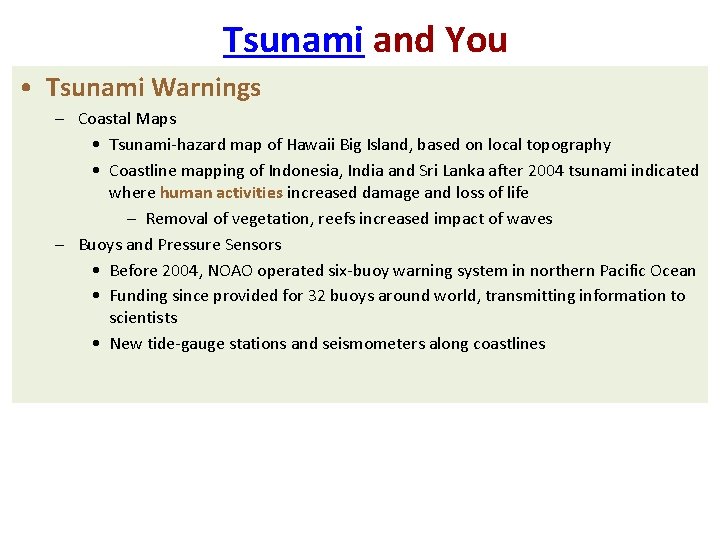 Tsunami and You

• Tsunami Warnings

– Coastal Maps

• Tsunami-hazard map of Hawaii Big Island, based on local topography

• Coastline mapping of Indonesia, India and Sri Lanka after 2004 tsunami indicated where human activities increased damage and loss of life

– Removal of vegetation, reefs increased impact of waves

– Buoys and Pressure Sensors

• Before 2004, NOAO operated six-buoy warning system in northern Pacific Ocean

• Funding since provided for 32 buoys around world, transmitting information to scientists

• New tide-gauge stations and seismometers along coastlines